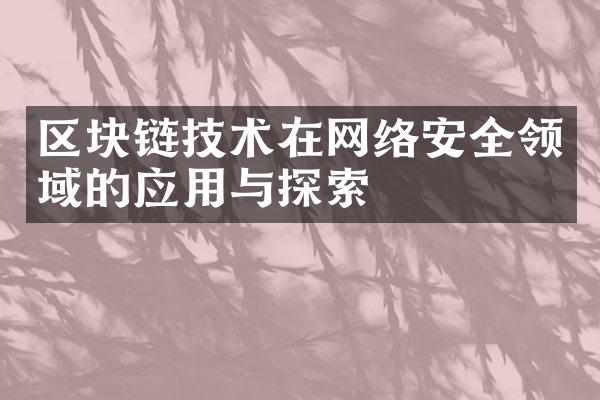 区块链技术在网络安全领域的应用与探索